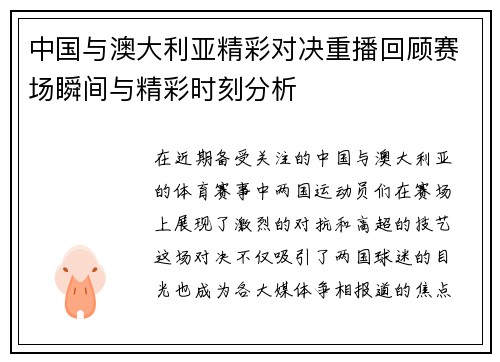 中国与澳大利亚精彩对决重播回顾赛场瞬间与精彩时刻分析

在近期备受关注的中国与澳大利亚的体育赛事中两国运动员们在赛场上展现了激烈的对抗和高超的技艺这场对决不仅吸引了两国球迷的目光也成为各大媒体争相报道的焦点